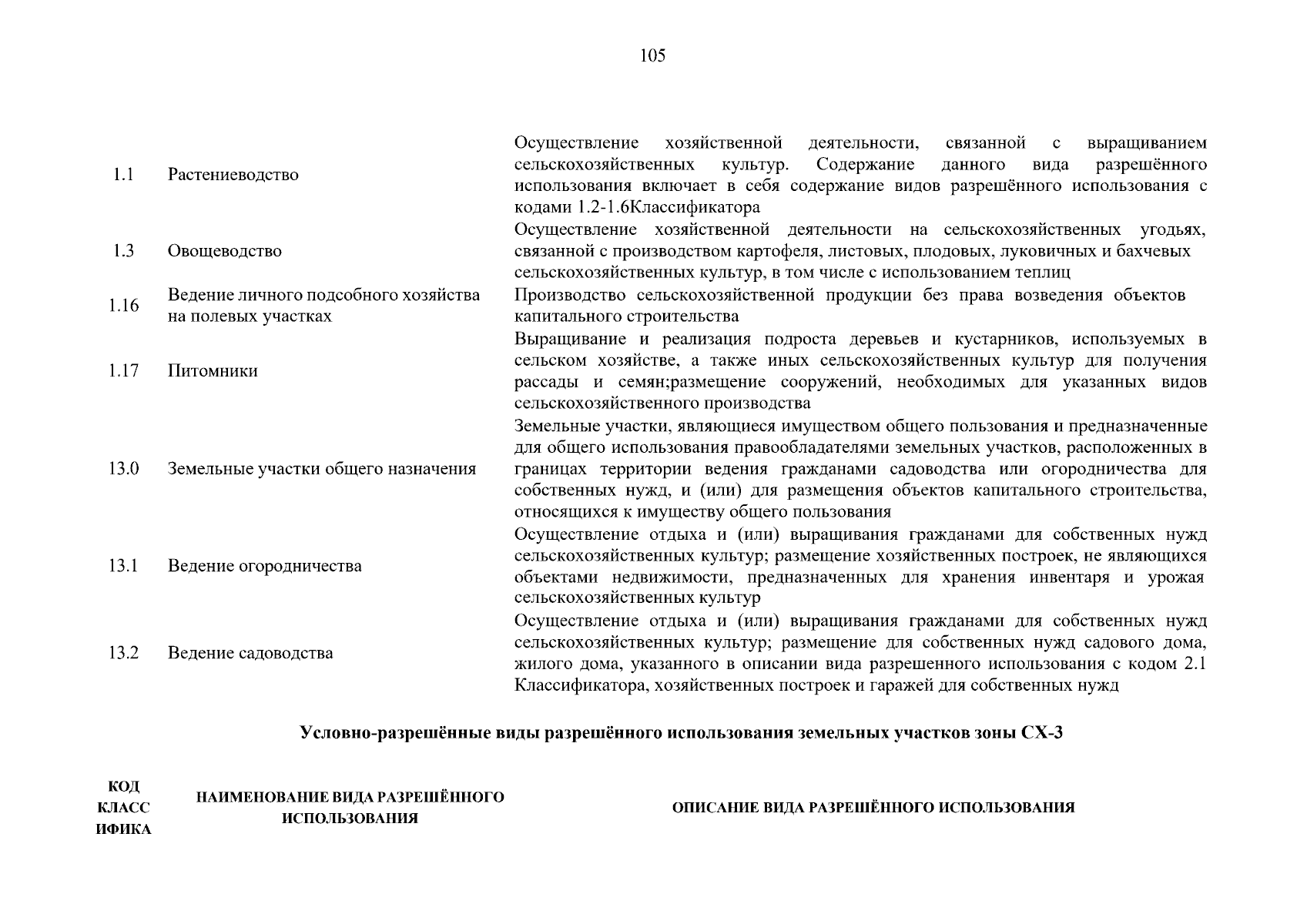 105

| | | |
|---|---|---|
| 1.1 | Растениеводство | Осуществление хозяйственной деятельности, связанной с выращиванием сельскохозяйственных культур. Содержание данного вида разрешённого использования включает в себя содержание видов разрешённого использования с кодами 1.2-1.6Классификатора |
| 1.3 | Овощеводство | Осуществление хозяйственной деятельности на сельскохозяйственных угодьях, связанной с производством картофеля, листовых, плодовых, луковичных и бахчевых сельскохозяйственных культур, в том числе с использованием теплиц |
| 1.16 | Ведение личного подсобного хозяйства на полевых участках | Производство сельскохозяйственной продукции без права возведения объектов капитального строительства |
| 1.17 | Питомники | Выращивание и реализация подроста деревьев и кустарников, используемых в сельском хозяйстве, а также иных сельскохозяйственных культур для получения рассады и семян;размещение сооружений, необходимых для указанных видов сельскохозяйственного производства |
| 13.0 | Земельные участки общего назначения | Земельные участки, являющиеся имуществом общего пользования и предназначенные для общего использования правообладателями земельных участков, расположенных в границах территории ведения гражданами садоводства или огородничества для собственных нужд, и (или) для размещения объектов капитального строительства, относящихся к имуществу общего пользования |
| 13.1 | Ведение огородничества | Осуществление отдыха и (или) выращивания гражданами для собственных нужд сельскохозяйственных культур; размещение хозяйственных построек, не являющихся объектами недвижимости, предназначенных для хранения инвентаря и урожая сельскохозяйственных культур |
| 13.2 | Ведение садоводства | Осуществление отдыха и (или) выращивания гражданами для собственных нужд сельскохозяйственных культур; размещение для собственных нужд садового дома, жилого дома, указанного в описании вида разрешенного использования с кодом 2.1 Классификатора, хозяйственных построек и гаражей для собственных нужд |

Условно-разрешённые виды разрешённого использования земельных участков зоны СХ-3

| КОД КЛАСС ИФИКА | НАИМЕНОВАНИЕ ВИДА РАЗРЕШЁННОГО ИСПОЛЬЗОВАНИЯ | ОПИСАНИЕ ВИДА РАЗРЕШЁННОГО ИСПОЛЬЗОВАНИЯ |
|---|---|---|